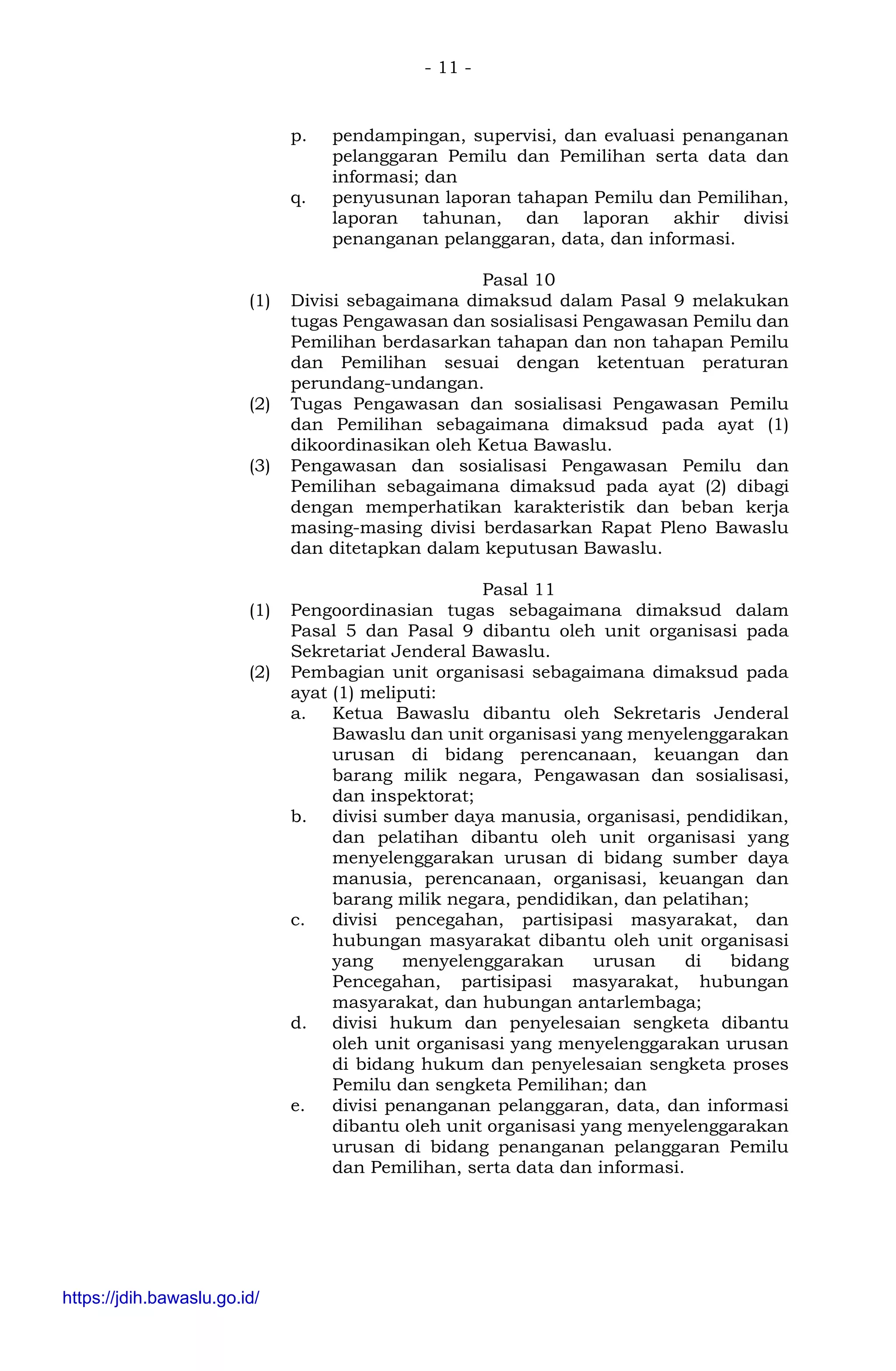 - 11 -

p. pendampingan, supervisi, dan evaluasi penanganan pelanggaran Pemilu dan Pemilihan serta data dan informasi; dan
q. penyusunan laporan tahapan Pemilu dan Pemilihan, laporan tahunan, dan laporan akhir divisi penanganan pelanggaran, data, dan informasi.

Pasal 10
(1) Divisi sebagaimana dimaksud dalam Pasal 9 melakukan tugas Pengawasan dan sosialisasi Pengawasan Pemilu dan Pemilihan berdasarkan tahapan dan non tahapan Pemilu dan Pemilihan sesuai dengan ketentuan peraturan perundang-undangan.
(2) Tugas Pengawasan dan sosialisasi Pengawasan Pemilu dan Pemilihan sebagaimana dimaksud pada ayat (1) dikoordinasikan oleh Ketua Bawaslu.
(3) Pengawasan dan sosialisasi Pengawasan Pemilu dan Pemilihan sebagaimana dimaksud pada ayat (2) dibagi dengan memperhatikan karakteristik dan beban kerja masing-masing divisi berdasarkan Rapat Pleno Bawaslu dan ditetapkan dalam keputusan Bawaslu.

Pasal 11
(1) Pengoordinasian tugas sebagaimana dimaksud dalam Pasal 5 dan Pasal 9 dibantu oleh unit organisasi pada Sekretariat Jenderal Bawaslu.
(2) Pembagian unit organisasi sebagaimana dimaksud pada ayat (1) meliputi:
a. Ketua Bawaslu dibantu oleh Sekretaris Jenderal Bawaslu dan unit organisasi yang menyelenggarakan urusan di bidang perencanaan, keuangan dan barang milik negara, Pengawasan dan sosialisasi, dan inspektorat;
b. divisi sumber daya manusia, organisasi, pendidikan, dan pelatihan dibantu oleh unit organisasi yang menyelenggarakan urusan di bidang sumber daya manusia, perencanaan, organisasi, keuangan dan barang milik negara, pendidikan, dan pelatihan;
c. divisi pencegahan, partisipasi masyarakat, dan hubungan masyarakat dibantu oleh unit organisasi yang menyelenggarakan urusan di bidang Pencegahan, partisipasi masyarakat, hubungan masyarakat, dan hubungan antarlembaga;
d. divisi hukum dan penyelesaian sengketa dibantu oleh unit organisasi yang menyelenggarakan urusan di bidang hukum dan penyelesaian sengketa proses Pemilu dan sengketa Pemilihan; dan
e. divisi penanganan pelanggaran, data, dan informasi dibantu oleh unit organisasi yang menyelenggarakan urusan di bidang penanganan pelanggaran Pemilu dan Pemilihan, serta data dan informasi.

https://jdih.bawaslu.go.id/